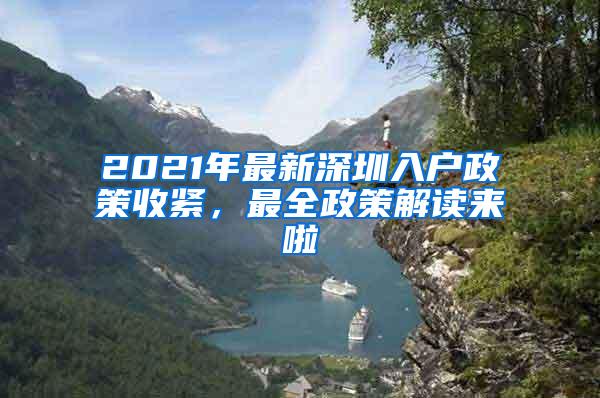 2021年最新深圳入户政策收紧，最全政策解读来啦